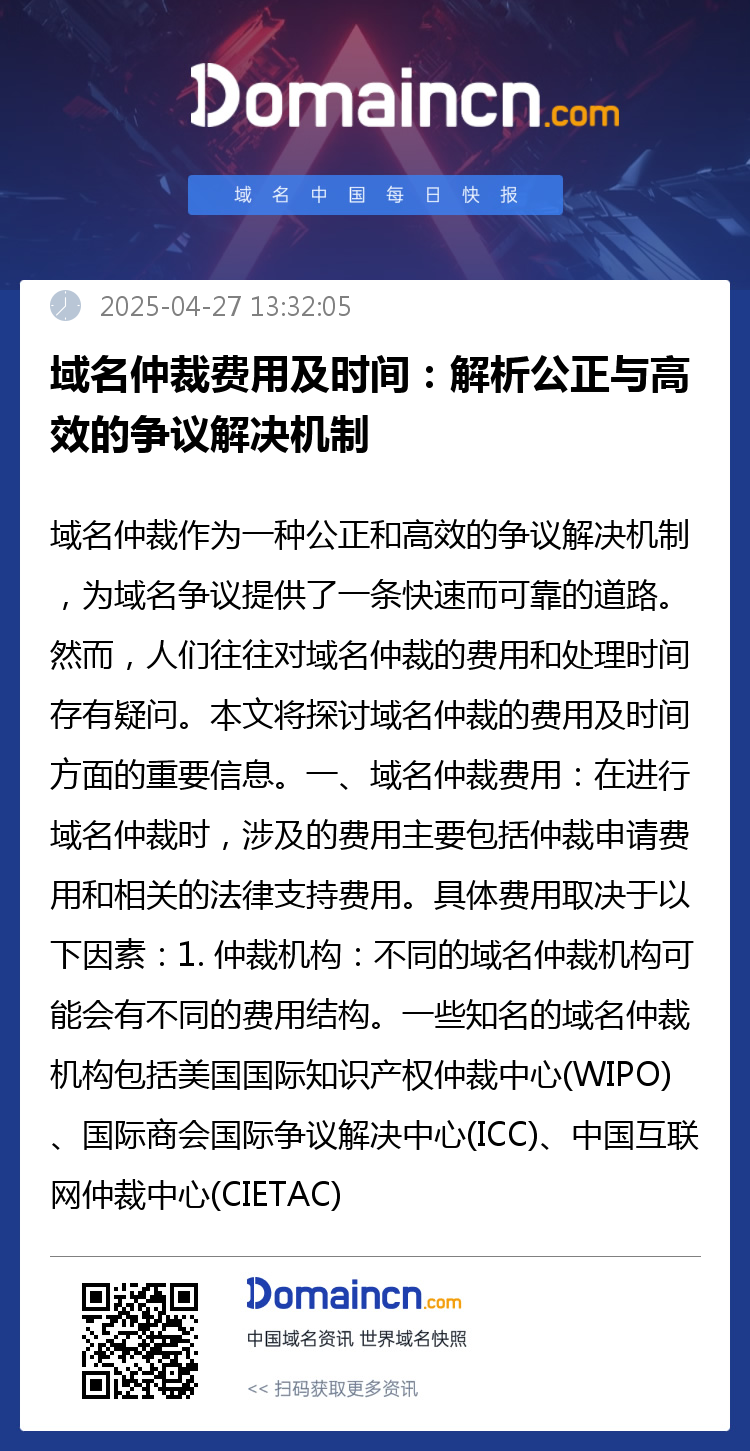 Domaincn.com

域名中国每日快报

2025-04-27 13:32:05

域名仲裁费用及时间：解析公正与高效的争议解决机制

域名仲裁作为一种公正和高效的争议解决机制，为域名争议提供了一条快速而可靠的道路。然而，人们往往对域名仲裁的费用和处理时间存有疑问。本文将探讨域名仲裁的费用及时间方面的重要信息。一、域名仲裁费用：在进行域名仲裁时，涉及的费用主要包括仲裁申请费用和相关的法律支持费用。具体费用取决于以下因素：1. 仲裁机构：不同的域名仲裁机构可能会有不同的费用结构。一些知名的域名仲裁机构包括美国国际知识产权仲裁中心(WIPO)、国际商会国际争议解决中心(ICC)、中国互联网仲裁中心(CIETAC)

Domaincn.com
中国域名资讯 世界域名快照
<< 扫码获取更多资讯